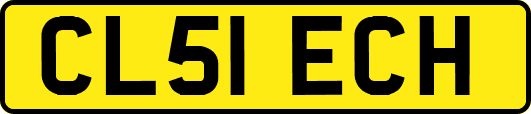 CL51 ECH